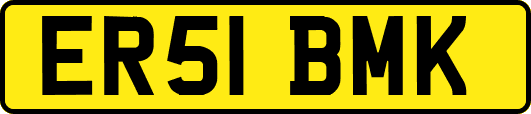 ER51 BMK